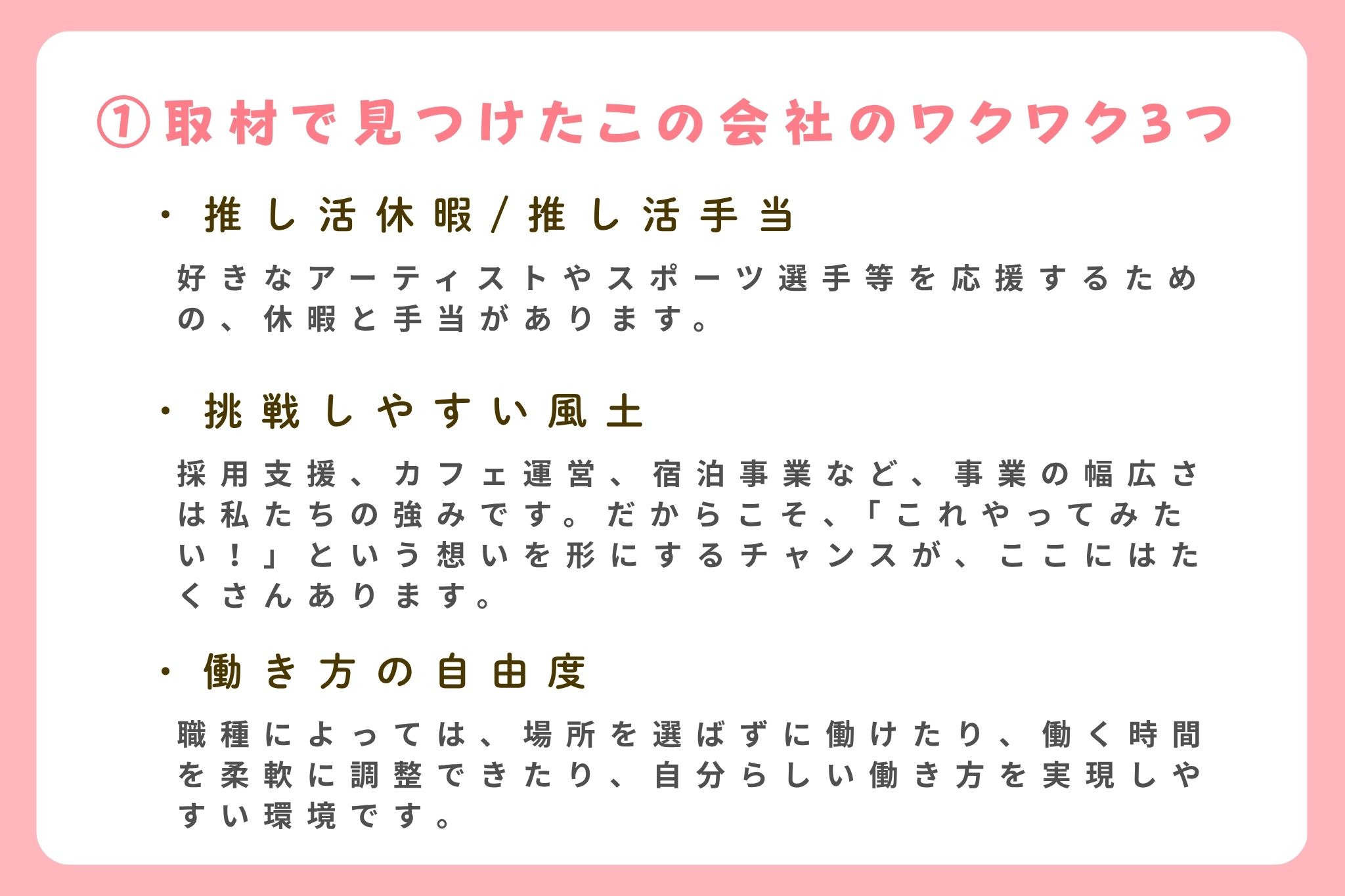 ①取材で見つけたこの会社のワクワク3つ

• 推し活休暇/推し活手当

好きなアーティストやスポーツ選手等を応援するための、休暇と手当があります。

• 挑戦しやすい風土

採用支援、カフェ運営、宿泊事業など、事業の幅広さは私たちの強みです。だからこそ、「これやってみたい！」という想いを形にするチャンスが、ここにはたくさんあります。

• 働き方の自由度

職種によっては、場所を選ばずに働けたり、働く時間を柔軟に調整できたり、自分らしい働き方を実現しやすい環境です。